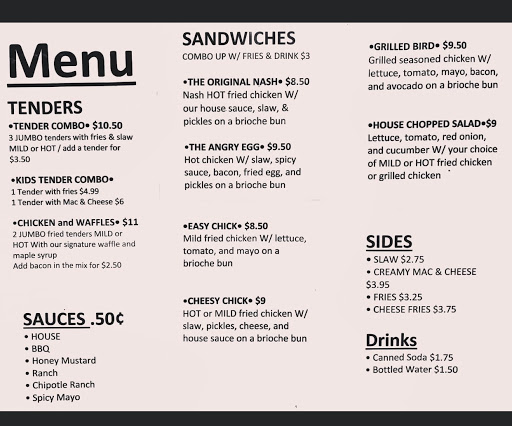 Menu

TENDERS

•TENDER COMBO• $10.50
3 JUMBO tenders with fries & slaw MILD or HOT / add a tender for $3.50

•KIDS TENDER COMBO•
1 Tender with fries $4.99
1 Tender with Mac & Cheese $6

•CHICKEN and WAFFLES• $11
2 JUMBO fried tenders MILD or HOT With our signature waffle and maple syrup
Add bacon in the mix for $2.50

SAUCES .50¢
• HOUSE
• BBQ
• Honey Mustard
• Ranch
• Chipotle Ranch
• Spicy Mayo

SANDWICHES
COMBO UP W/ FRIES & DRINK $3

•THE ORIGINAL NASH• $8.50
Nash HOT fried chicken W/ our house sauce, slaw, & pickles on a brioche bun

•THE ANGRY EGG• $9.50
Hot chicken W/ slaw, spicy sauce, bacon, fried egg, and pickles on a brioche bun

•EASY CHICK• $8.50
Mild fried chicken W/ lettuce, tomato, and mayo on a brioche bun

•CHEESY CHICK• $9
HOT or MILD fried chicken W/ slaw, pickles, cheese, and house sauce on a brioche bun

•GRILLED BIRD• $9.50
Grilled seasoned chicken W/ lettuce, tomato, mayo, bacon, and avocado on a brioche bun

•HOUSE CHOPPED SALAD•$9
Lettuce, tomato, red onion, and cucumber W/ your choice of MILD or HOT fried chicken or grilled chicken

SIDES
• SLAW $2.75
• CREAMY MAC & CHEESE $3.95
• FRIES $3.25
• CHEESE FRIES $3.75

Drinks
• Canned Soda $1.75
• Bottled Water $1.50